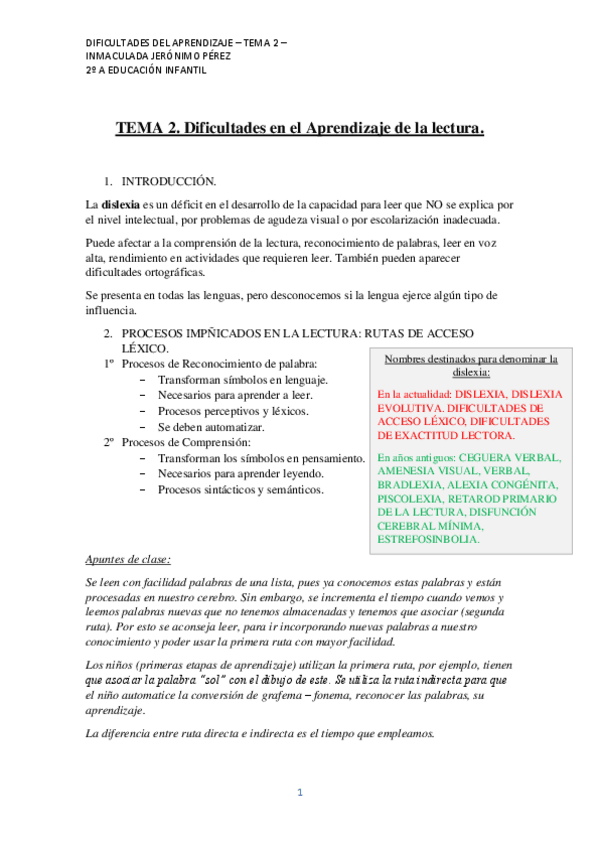 DIFICULTADES DEL APRENDIZAJE – TEMA 2 –
INMACULADA JERÓNIMO PÉREZ
2º A EDUCACIÓN INFANTIL

TEMA 2. Dificultades en el Aprendizaje de la lectura.

1. INTRODUCCIÓN.

La dislexia es un déficit en el desarrollo de la capacidad para leer que NO se explica por el nivel intelectual, por problemas de agudeza visual o por escolarización inadecuada.

Puede afectar a la comprensión de la lectura, reconocimiento de palabras, leer en voz alta, rendimiento en actividades que requieren leer. También pueden aparecer dificultades ortográficas.

Se presenta en todas las lenguas, pero desconocemos si la lengua ejerce algún tipo de influencia.

2. PROCESOS IMPÑICADOS EN LA LECTURA: RUTAS DE ACCESO LÉXICO.

1º Procesos de Reconocimiento de palabra:
- Transforman símbolos en lenguaje.
- Necesarios para aprender a leer.
- Procesos perceptivos y léxicos.
- Se deben automatizar.

2º Procesos de Comprensión:
- Transforman los símbolos en pensamiento.
- Necesarios para aprender leyendo.
- Procesos sintácticos y semánticos.

Nombres destinados para denominar la dislexia:

En la actualidad: DISLEXIA, DISLEXIA EVOLUTIVA. DIFICULTADES DE ACCESO LÉXICO, DIFICULTADES DE EXACTITUD LECTORA.

En años antiguos: CEGUERA VERBAL, AMENESIA VISUAL, VERBAL, BRADLEXIA, ALEXIA CONGÉNITA, PISCOLEXIA, RETAROD PRIMARIO DE LA LECTURA, DISFUNCIÓN CEREBRAL MÍNIMA, ESTREFOSINBOLIA.

Apuntes de clase:

Se leen con facilidad palabras de una lista, pues ya conocemos estas palabras y están procesadas en nuestro cerebro. Sin embargo, se incrementa el tiempo cuando vemos y leemos palabras nuevas que no tenemos almacenadas y tenemos que asociar (segunda ruta). Por esto se aconseja leer, para ir incorporando nuevas palabras a nuestro conocimiento y poder usar la primera ruta con mayor facilidad.

Los niños (primeras etapas de aprendizaje) utilizan la primera ruta, por ejemplo, tienen que asociar la palabra "sol" con el dibujo de este. Se utiliza la ruta indirecta para que el niño automatice la conversión de grafema – fonema, reconocer las palabras, su aprendizaje.

La diferencia entre ruta directa e indirecta es el tiempo que empleamos.

1